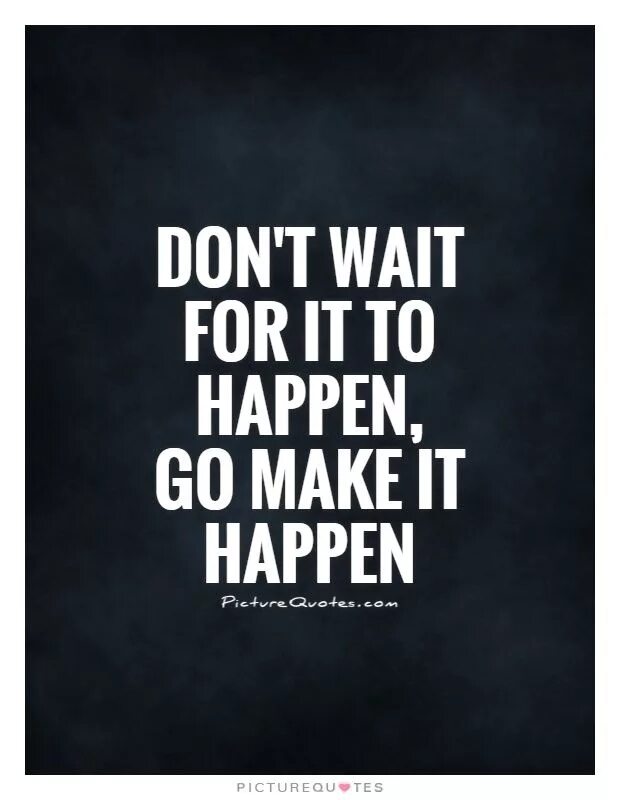 DON'T WAIT FOR IT TO HAPPEN, GO MAKE IT HAPPEN

PictureQuotes.com

PICTUREQUOTES